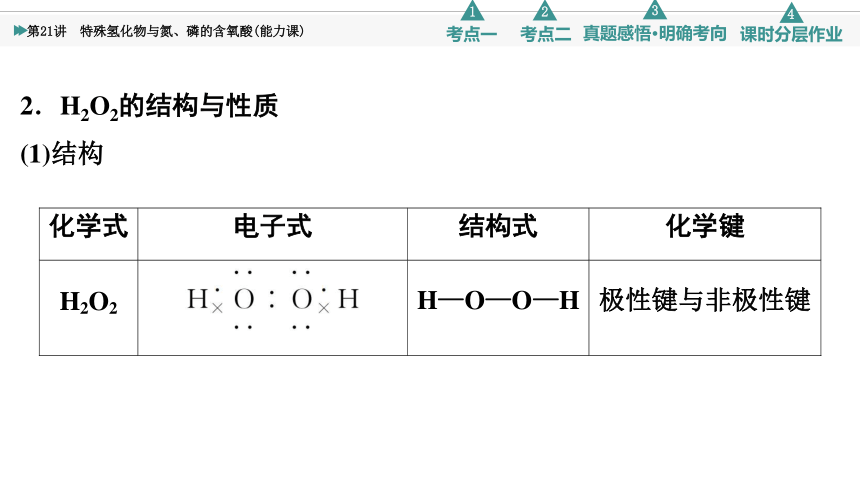 第21讲　特殊氢化物与氮、磷的含氧酸(能力课)

1 考点一　2 考点二　3 真题感悟·明确考向　4 课时分层作业

2．$H_2O_2$的结构与性质

(1)结构

| 化学式 | 电子式 | 结构式 | 化学键 |
|---|---|---|---|
| $H_2O_2$ | $H\overset{\cdot}{\times}\ddot{\underset{\cdot\cdot}{O}}:\ddot{\underset{\cdot\cdot}{O}}\overset{\cdot}{\times}H$ | H—O—O—H | 极性键与非极性键 |